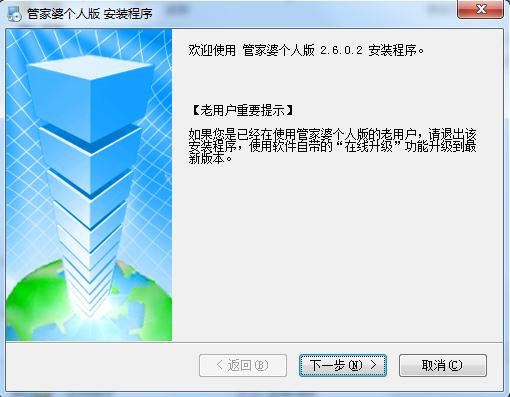 管家婆个人版 安装程序

欢迎使用 管家婆个人版 2.6.0.2 安装程序。

【老用户重要提示】

如果您是已经在使用管家婆个人版的老用户，请退出该安装程序，使用软件自带的“在线升级”功能升级到最新版本。

< 返回(B)

下一步(N) >

取消(C)